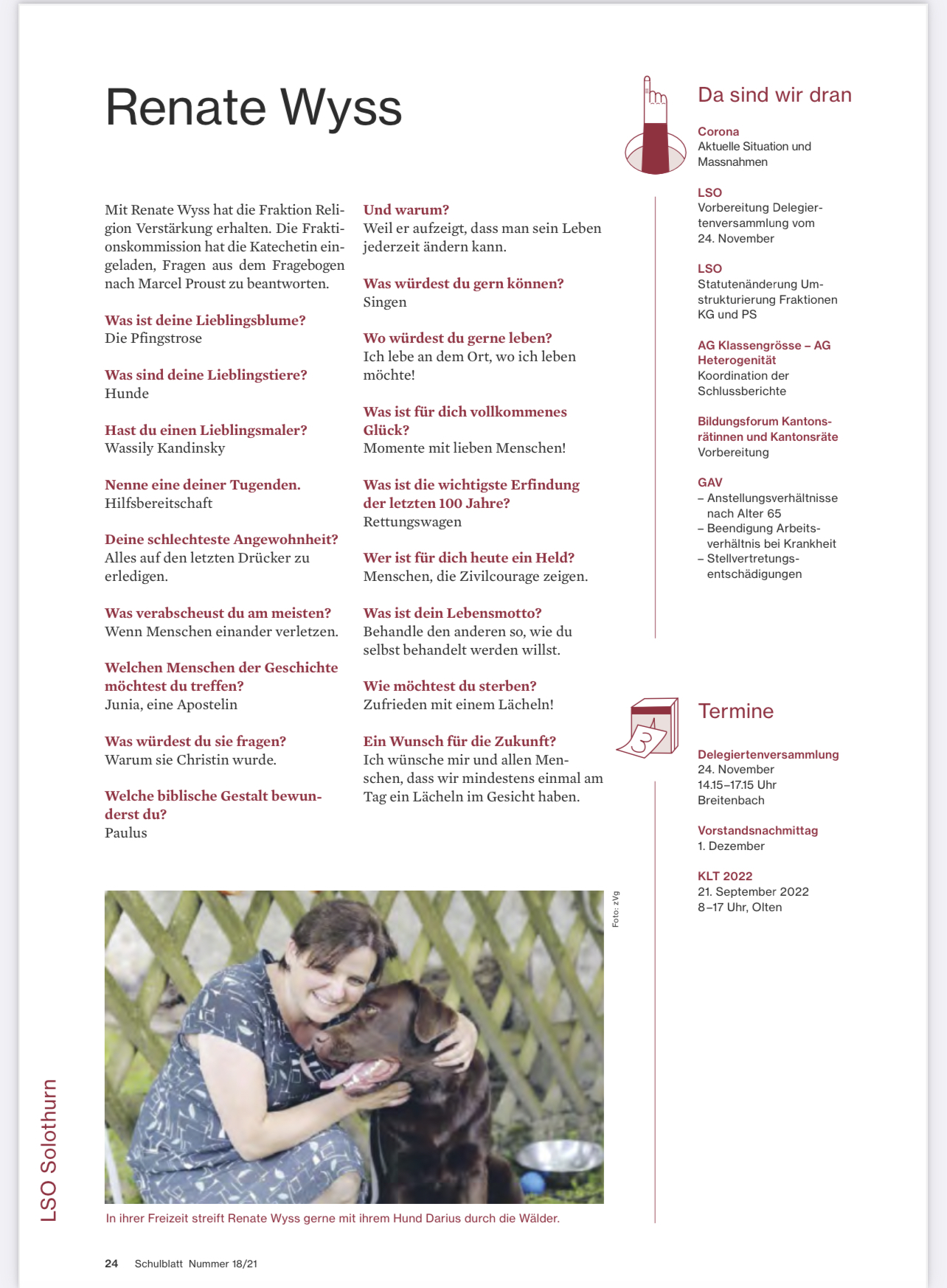 Renate Wyss

Mit Renate Wyss hat die Fraktion Religion Verstärkung erhalten. Die Fraktionskommission hat die Katechetin eingeladen, Fragen aus dem Fragebogen nach Marcel Proust zu beantworten.

Was ist deine Lieblingsblume?
Die Pfingstrose

Was sind deine Lieblingstiere?
Hunde

Hast du einen Lieblingsmaler?
Wassily Kandinsky

Nenne eine deiner Tugenden.
Hilfsbereitschaft

Deine schlechteste Angewohnheit?
Alles auf den letzten Drücker zu erledigen.

Was verabscheust du am meisten?
Wenn Menschen einander verletzen.

Welchen Menschen der Geschichte möchtest du treffen?
Junia, eine Apostelin

Was würdest du sie fragen?
Warum sie Christin wurde.

Welche biblische Gestalt bewunderst du?
Paulus

Und warum?
Weil er aufzeigt, dass man sein Leben jederzeit ändern kann.

Was würdest du gern können?
Singen

Wo würdest du gerne leben?
Ich lebe an dem Ort, wo ich leben möchte!

Was ist für dich vollkommenes Glück?
Momente mit lieben Menschen!

Was ist die wichtigste Erfindung der letzten 100 Jahre?
Rettungswagen

Wer ist für dich heute ein Held?
Menschen, die Zivilcourage zeigen.

Was ist dein Lebensmotto?
Behandle den anderen so, wie du selbst behandelt werden willst.

Wie möchtest du sterben?
Zufrieden mit einem Lächeln!

Ein Wunsch für die Zukunft?
Ich wünsche mir und allen Menschen, dass wir mindestens einmal am Tag ein Lächeln im Gesicht haben.

Foto: zVg

In ihrer Freizeit streift Renate Wyss gerne mit ihrem Hund Darius durch die Wälder.

Da sind wir dran

Corona
Aktuelle Situation und Massnahmen

LSO
Vorbereitung Delegiertenversammlung vom 24. November

LSO
Statutenänderung Umstrukturierung Fraktionen KG und PS

AG Klassengrösse – AG Heterogenität
Koordination der Schlussberichte

Bildungsforum Kantonsrätinnen und Kantonsräte
Vorbereitung

GAV
– Anstellungsverhältnisse nach Alter 65
– Beendigung Arbeitsverhältnis bei Krankheit
– Stellvertretungsentschädigungen

Termine

Delegiertenversammlung
24. November
14.15–17.15 Uhr
Breitenbach

Vorstandsnachmittag
1. Dezember

KLT 2022
21. September 2022
8–17 Uhr, Olten

LSO Solothurn

24 Schulblatt Nummer 18/21